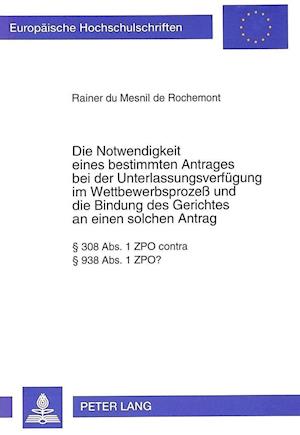 Europäische Hochschulschriften

Rainer du Mesnil de Rochemont

Die Notwendigkeit eines bestimmten Antrages bei der Unterlassungsverfügung im Wettbewerbsprozeß und die Bindung des Gerichtes an einen solchen Antrag

§ 308 Abs. 1 ZPO contra
§ 938 Abs. 1 ZPO?

PETER LANG